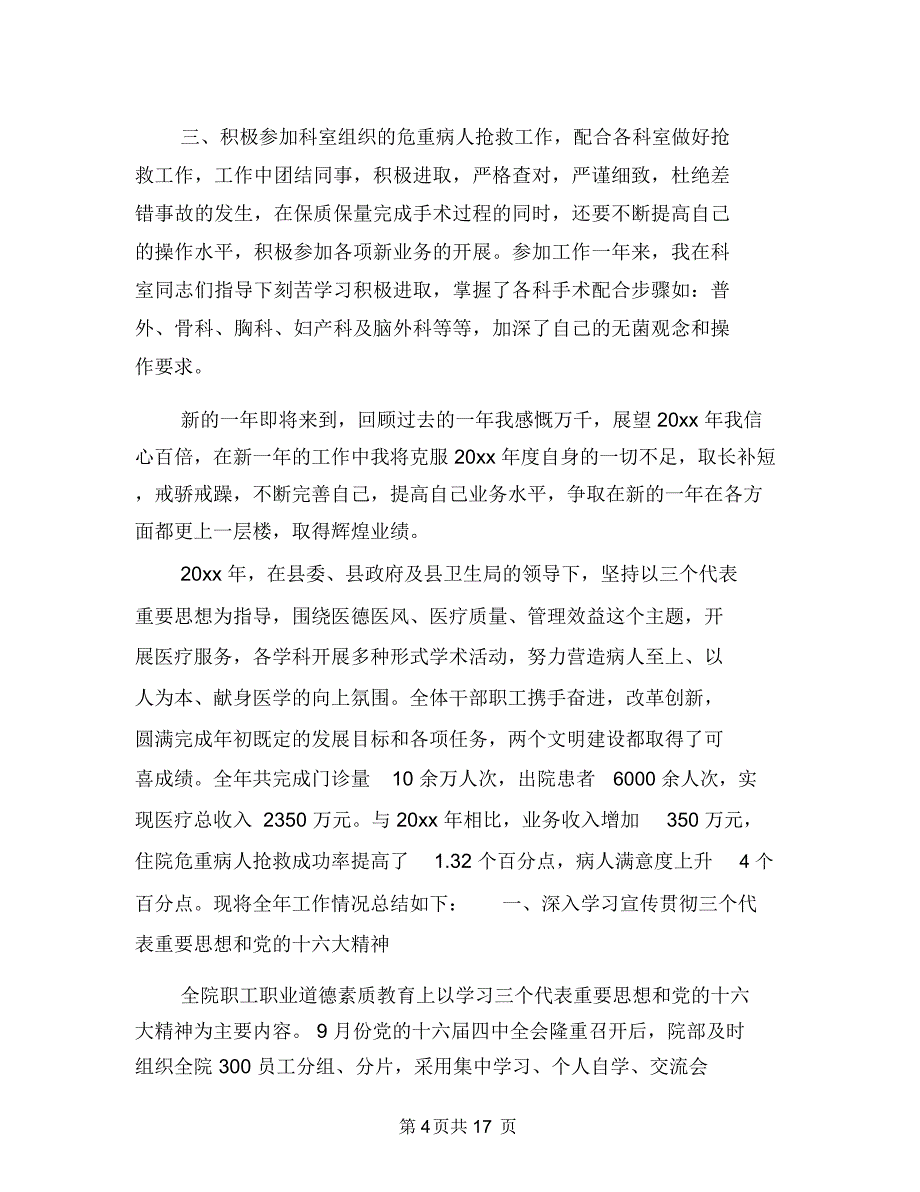 三、积极参加科室组织的危重病人抢救工作，配合各科室做好抢救工作，工作中团结同事，积极进取，严格查对，严谨细致，杜绝差错事故的发生，在保质保量完成手术过程的同时，还要不断提高自己的操作水平，积极参加各项新业务的开展。参加工作一年来，我在科室同志们指导下刻苦学习积极进取，掌握了各科手术配合步骤如：普外、骨科、胸科、妇产科及脑外科等等，加深了自己的无菌观念和操作要求。

新的一年即将来到，回顾过去的一年我感慨万千，展望20xx年我信心百倍，在新一年的工作中我将克服20xx年度自身的一切不足，取长补短，戒骄戒躁，不断完善自己，提高自己业务水平，争取在新的一年在各方面都更上一层楼，取得辉煌业绩。

20xx年，在县委、县政府及县卫生局的领导下，坚持以三个代表重要思想为指导，围绕医德医风、医疗质量、管理效益这个主题，开展医疗服务，各学科开展多种形式学术活动，努力营造病人至上、以人为本、献身医学的向上氛围。全体干部职工携手奋进，改革创新，圆满完成年初既定的发展目标和各项任务，两个文明建设都取得了可喜成绩。全年共完成门诊量 10余万人次，出院患者 6000余人次，实现医疗总收入 2350万元。与20xx年相比，业务收入增加 350万元，住院危重病人抢救成功率提高了 1.32个百分点，病人满意度上升 4个百分点。现将全年工作情况总结如下： 一、深入学习宣传贯彻三个代表重要思想和党的十六大精神

全院职工职业道德素质教育上以学习三个代表重要思想和党的十六大精神为主要内容。9月份党的十六届四中全会隆重召开后，院部及时组织全院300员工分组、分片，采用集中学习、个人自学、交流会

第4页共17页